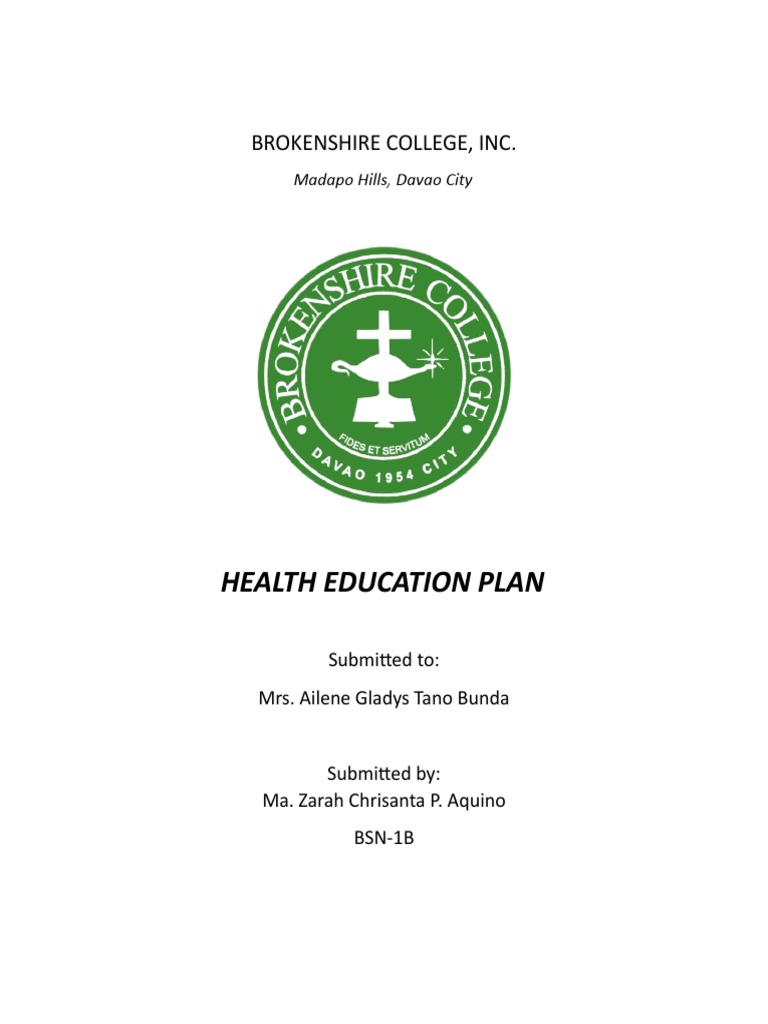 BROKENSHIRE COLLEGE, INC.

Madapo Hills, Davao City

BROKENSHIRE COLLEGE

FIDES ET SERVITUM

DAVAO 1954 CITY

HEALTH EDUCATION PLAN

Submitted to:

Mrs. Ailene Gladys Tano Bunda

Submitted by:
Ma. Zarah Chrisanta P. Aquino

BSN-1B